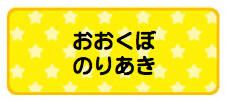 おおくぼ
のりあき